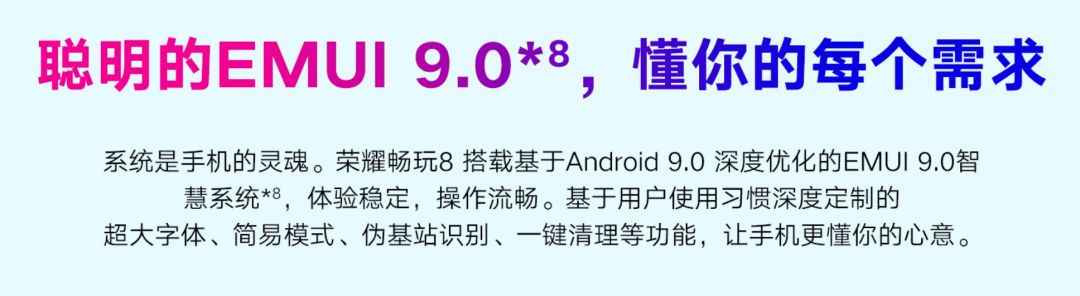 聪明的EMUI 9.0*⁸，懂你的每个需求

系统是手机的灵魂。荣耀畅玩8 搭载基于Android 9.0 深度优化的EMUI 9.0智慧系统*⁸，体验稳定，操作流畅。基于用户使用习惯深度定制的超大字体、简易模式、伪基站识别、一键清理等功能，让手机更懂你的心意。